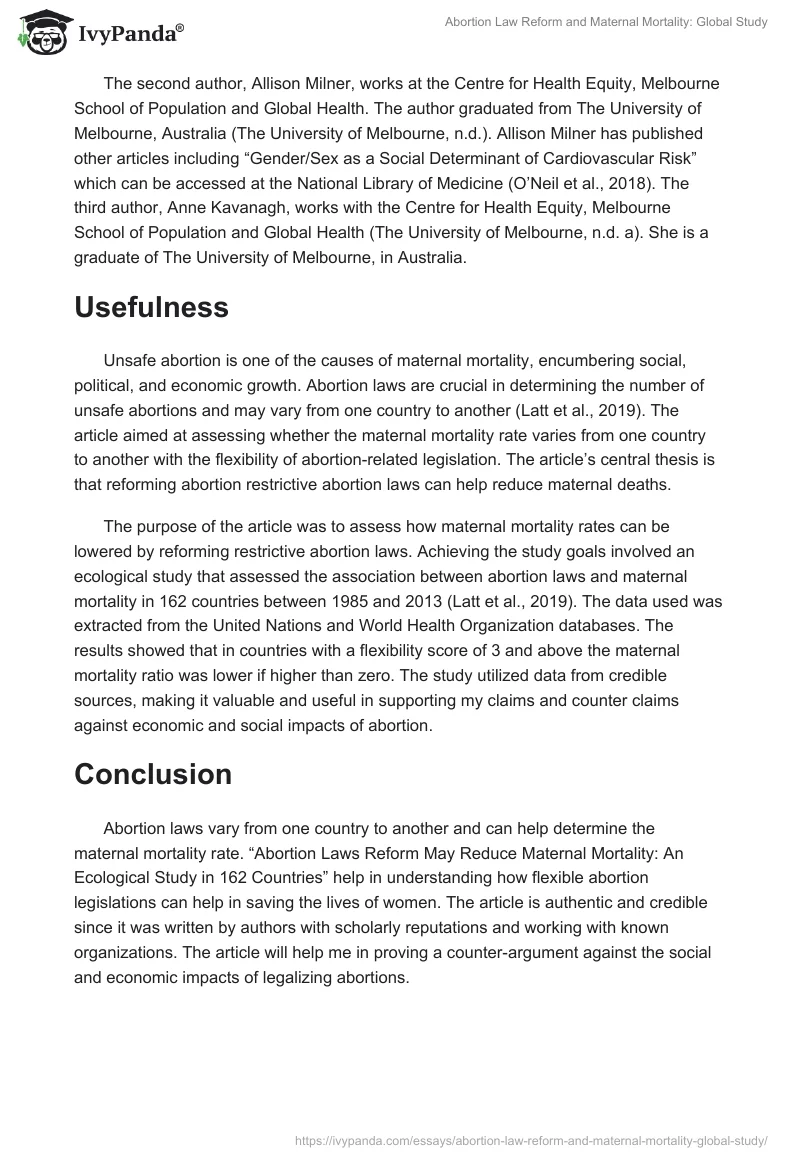 IvyPanda®

Abortion Law Reform and Maternal Mortality: Global Study

The second author, Allison Milner, works at the Centre for Health Equity, Melbourne School of Population and Global Health. The author graduated from The University of Melbourne, Australia (The University of Melbourne, n.d.). Allison Milner has published other articles including “Gender/Sex as a Social Determinant of Cardiovascular Risk” which can be accessed at the National Library of Medicine (O’Neil et al., 2018). The third author, Anne Kavanagh, works with the Centre for Health Equity, Melbourne School of Population and Global Health (The University of Melbourne, n.d. a). She is a graduate of The University of Melbourne, in Australia.

Usefulness

Unsafe abortion is one of the causes of maternal mortality, encumbering social, political, and economic growth. Abortion laws are crucial in determining the number of unsafe abortions and may vary from one country to another (Latt et al., 2019). The article aimed at assessing whether the maternal mortality rate varies from one country to another with the flexibility of abortion-related legislation. The article’s central thesis is that reforming abortion restrictive abortion laws can help reduce maternal deaths.

The purpose of the article was to assess how maternal mortality rates can be lowered by reforming restrictive abortion laws. Achieving the study goals involved an ecological study that assessed the association between abortion laws and maternal mortality in 162 countries between 1985 and 2013 (Latt et al., 2019). The data used was extracted from the United Nations and World Health Organization databases. The results showed that in countries with a flexibility score of 3 and above the maternal mortality ratio was lower if higher than zero. The study utilized data from credible sources, making it valuable and useful in supporting my claims and counter claims against economic and social impacts of abortion.

Conclusion

Abortion laws vary from one country to another and can help determine the maternal mortality rate. “Abortion Laws Reform May Reduce Maternal Mortality: An Ecological Study in 162 Countries” help in understanding how flexible abortion legislations can help in saving the lives of women. The article is authentic and credible since it was written by authors with scholarly reputations and working with known organizations. The article will help me in proving a counter-argument against the social and economic impacts of legalizing abortions.

https://ivypanda.com/essays/abortion-law-reform-and-maternal-mortality-global-study/